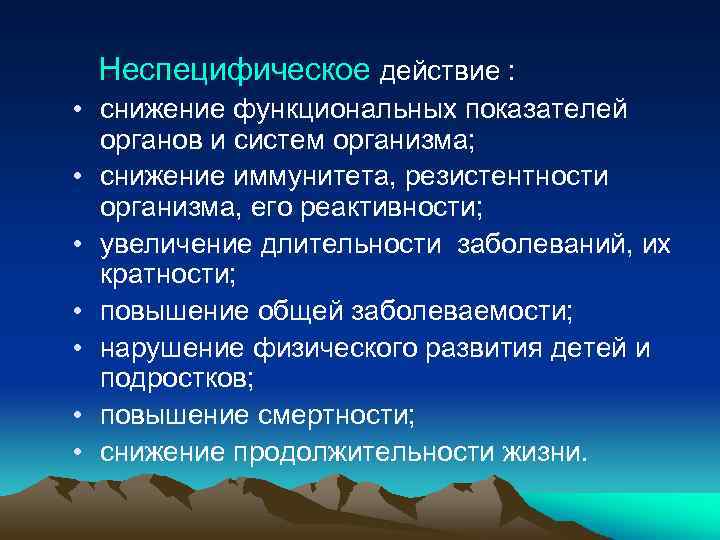 Неспецифическое действие :

• снижение функциональных показателей органов и систем организма;
• снижение иммунитета, резистентности организма, его реактивности;
• увеличение длительности заболеваний, их кратности;
• повышение общей заболеваемости;
• нарушение физического развития детей и подростков;
• повышение смертности;
• снижение продолжительности жизни.